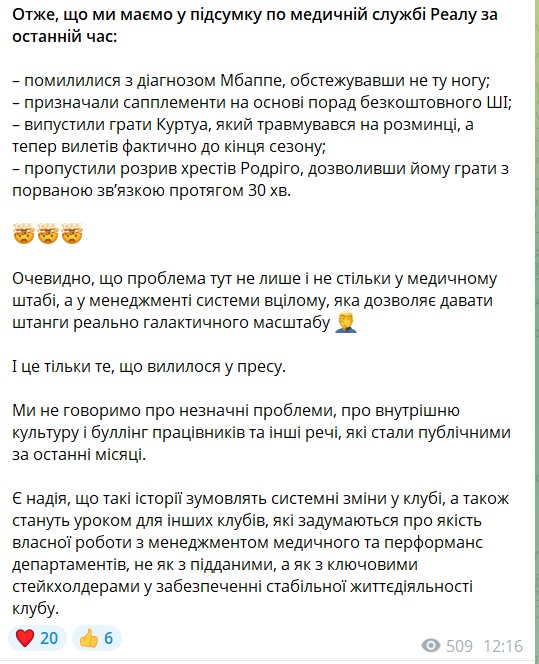 Отже, що ми маємо у підсумку по медичній службі Реалу за останній час:

– помилилися з діагнозом Мбаппе, обстежувавши не ту ногу;
– призначали сапплементи на основі порад безкоштовного ШІ;
– випустили грати Куртуа, який травмувався на розминці, а тепер вилетів фактично до кінця сезону;
– пропустили розрив хрестів Родріго, дозволивши йому грати з порваною зв'язкою протягом 30 хв.

🤯🤯🤯

Очевидно, що проблема тут не лише і не стільки у медичному штабі, а у менеджменті системи вцілому, яка дозволяє давати штанги реально галактичного масштабу 🤦

І це тільки те, що вилилося у пресу.

Ми не говоримо про незначні проблеми, про внутрішню культуру і буллінг працівників та інші речі, які стали публічними за останні місяці.

Є надія, що такі історії зумовлять системні зміни у клубі, а також стануть уроком для інших клубів, які задумаються про якість власної роботи з менеджментом медичного та перформанс департаментів, не як з підданими, а як з ключовими стейкхолдерами у забезпеченні стабільної життєдіяльності клубу.

❤️ 20 👍 6 509 12:16